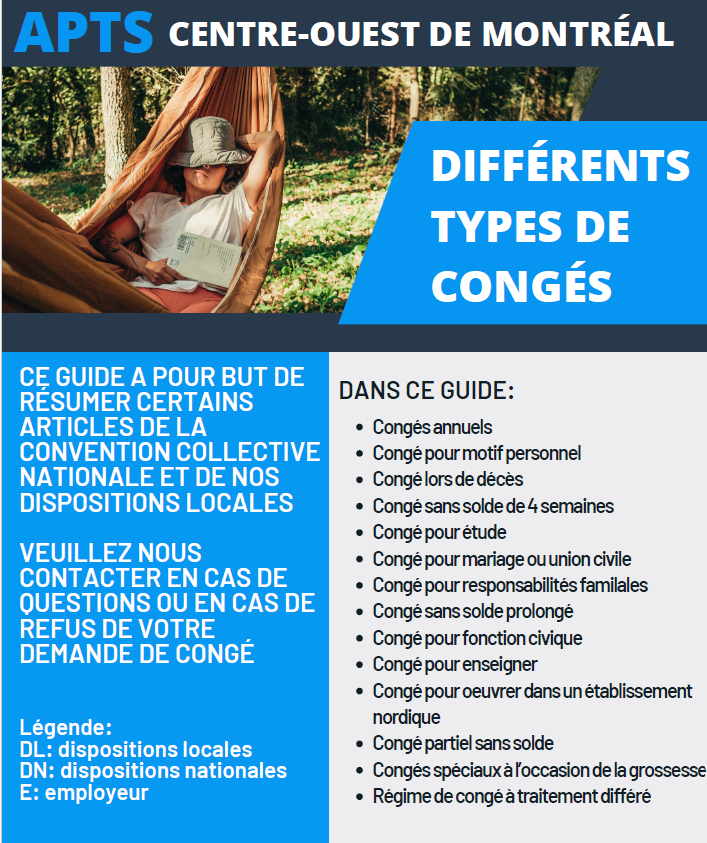 APTS CENTRE-OUEST DE MONTRÉAL

DIFFÉRENTS TYPES DE CONGÉS

CE GUIDE A POUR BUT DE RÉSUMER CERTAINS ARTICLES DE LA CONVENTION COLLECTIVE NATIONALE ET DE NOS DISPOSITIONS LOCALES

VEUILLEZ NOUS CONTACTER EN CAS DE QUESTIONS OU EN CAS DE REFUS DE VOTRE DEMANDE DE CONGÉ

Légende:
DL: dispositions locales
DN: dispositions nationales
E: employeur

DANS CE GUIDE:

- Congés annuels
- Congé pour motif personnel
- Congé lors de décès
- Congé sans solde de 4 semaines
- Congé pour étude
- Congé pour mariage ou union civile
- Congé pour responsabilités familales
- Congé sans solde prolongé
- Congé pour fonction civique
- Congé pour enseigner
- Congé pour oeuvrer dans un établissement nordique
- Congé partiel sans solde
- Congés spéciaux à l'occasion de la grossesse
- Régime de congé à traitement différé